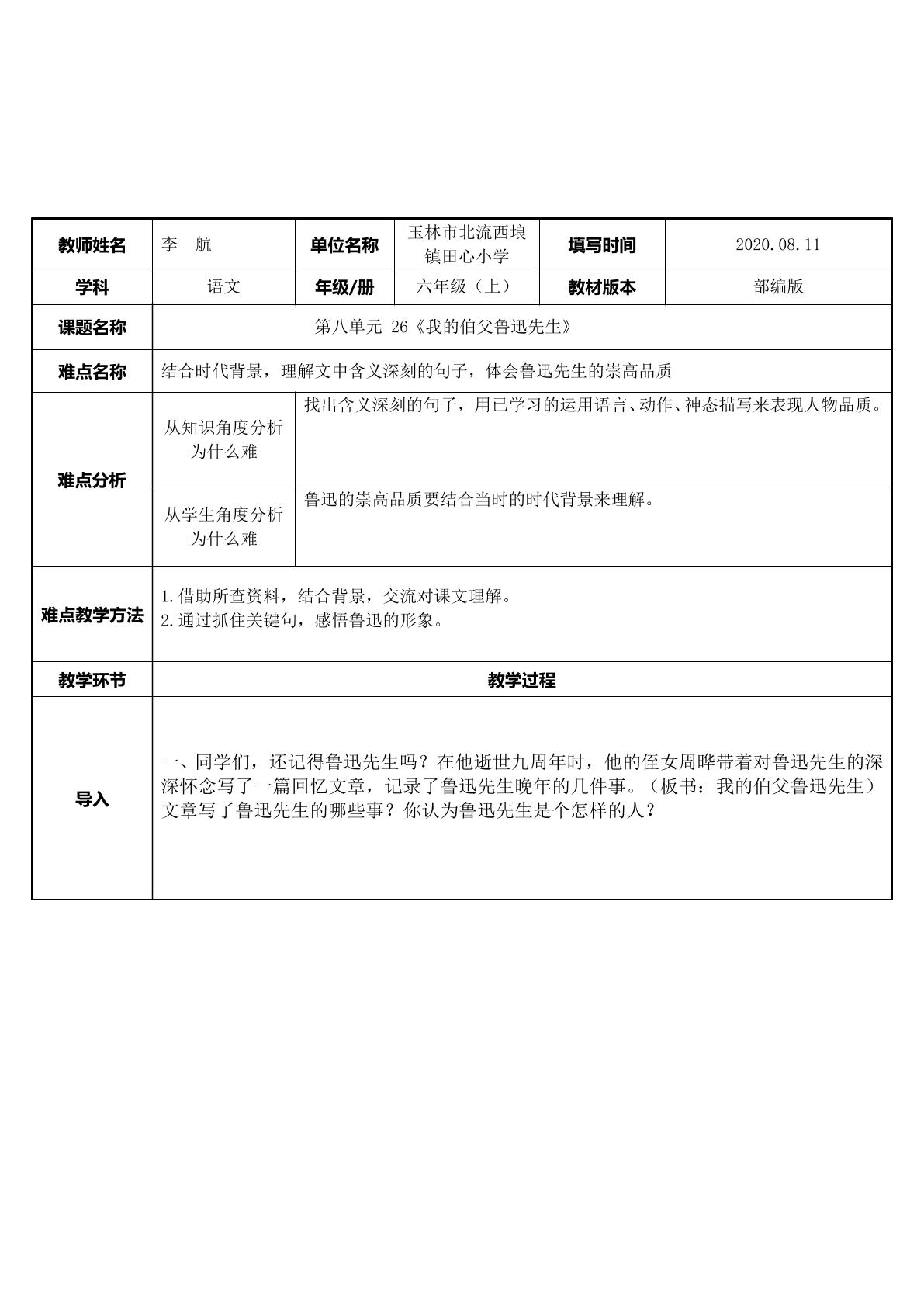 | 教师姓名 | 李 航 | 单位名称 | 玉林市北流西埌镇田心小学 | 填写时间 | 2020.08.11 |
|---|---|---|---|---|---|
| 学科 | 语文 | 年级/册 | 六年级（上） | 教材版本 | 部编版 |
| 课题名称 | 第八单元 26《我的伯父鲁迅先生》 | | | | |
| 难点名称 | 结合时代背景，理解文中含义深刻的句子，体会鲁迅先生的崇高品质 | | | | |
| 难点分析 | 从知识角度分析为什么难 | 找出含义深刻的句子，用已学习的运用语言、动作、神态描写来表现人物品质。 | | | |
| | 从学生角度分析为什么难 | 鲁迅的崇高品质要结合当时的时代背景来理解。 | | | |
| 难点教学方法 | 1.借助所查资料，结合背景，交流对课文理解。 2.通过抓住关键句，感悟鲁迅的形象。 | | | | |
| 教学环节 | 教学过程 | | | | |
| 导入 | 一、同学们，还记得鲁迅先生吗？在他逝世九周年时，他的侄女周晔带着对鲁迅先生的深深怀念写了一篇回忆文章，记录了鲁迅先生晚年的几件事。（板书：我的伯父鲁迅先生）文章写了鲁迅先生的哪些事？你认为鲁迅先生是个怎样的人？ | | | | |